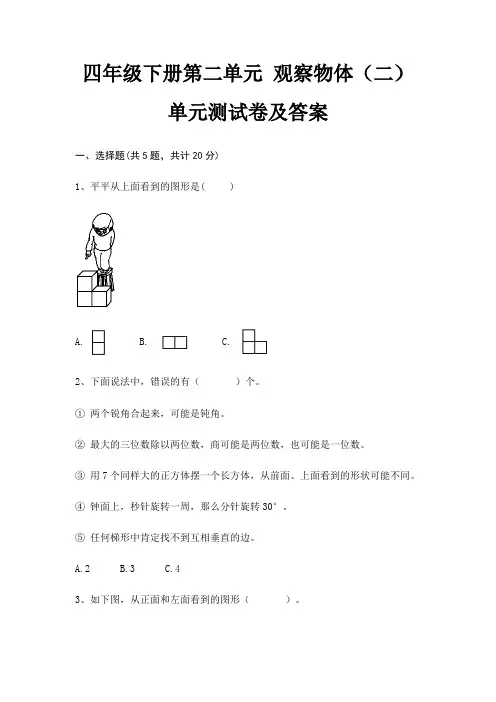 四年级下册第二单元 观察物体（二）
单元测试卷及答案

一、选择题(共 5 题，共计 20 分)

1、平平从上面看到的图形是(　　)

A.　　B.　　C.

2、下面说法中，错误的有（　　）个。

① 两个锐角合起来，可能是钝角。

② 最大的三位数除以两位数，商可能是两位数，也可能是一位数。

③ 用 7 个同样大的正方体摆一个长方体，从前面、上面看到的形状可能不同。

④ 钟面上，秒针旋转一周，那么分针旋转 30°。

⑤ 任何梯形中肯定找不到互相垂直的边。

A. 2　　B. 3　　C. 4

3、如下图，从正面和左面看到的图形（　　）。